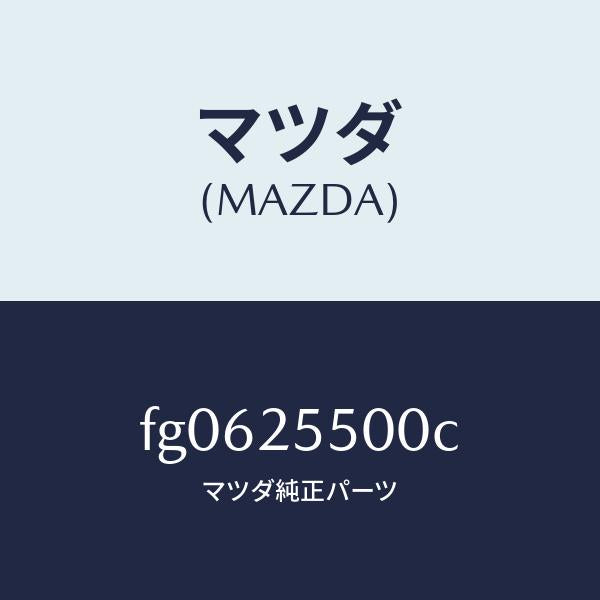 マツダ
(MAZDA)

fg0625500c
マツダ純正パーツ